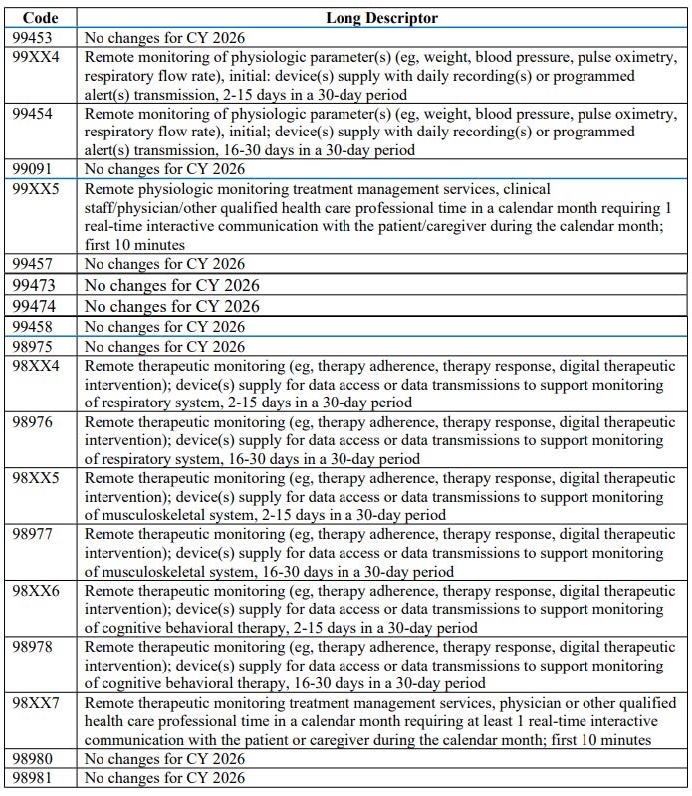 | Code | Long Descriptor |
|---|---|
| 99453 | No changes for CY 2026 |
| 99XX4 | Remote monitoring of physiologic parameter(s) (eg, weight, blood pressure, pulse oximetry, respiratory flow rate), initial: device(s) supply with daily recording(s) or programmed alert(s) transmission, 2-15 days in a 30-day period |
| 99454 | Remote monitoring of physiologic parameter(s) (eg, weight, blood pressure, pulse oximetry, respiratory flow rate), initial; device(s) supply with daily recording(s) or programmed alert(s) transmission, 16-30 days in a 30-day period |
| 99091 | No changes for CY 2026 |
| 99XX5 | Remote physiologic monitoring treatment management services, clinical staff/physician/other qualified health care professional time in a calendar month requiring 1 real-time interactive communication with the patient/caregiver during the calendar month; first 10 minutes |
| 99457 | No changes for CY 2026 |
| 99473 | No changes for CY 2026 |
| 99474 | No changes for CY 2026 |
| 99458 | No changes for CY 2026 |
| 98975 | No changes for CY 2026 |
| 98XX4 | Remote therapeutic monitoring (eg, therapy adherence, therapy response, digital therapeutic intervention); device(s) supply for data access or data transmissions to support monitoring of respiratory system, 2-15 days in a 30-day period |
| 98976 | Remote therapeutic monitoring (eg, therapy adherence, therapy response, digital therapeutic intervention); device(s) supply for data access or data transmissions to support monitoring of respiratory system, 16-30 days in a 30-day period |
| 98XX5 | Remote therapeutic monitoring (eg, therapy adherence, therapy response, digital therapeutic intervention); device(s) supply for data access or data transmissions to support monitoring of musculoskeletal system, 2-15 days in a 30-day period |
| 98977 | Remote therapeutic monitoring (eg, therapy adherence, therapy response, digital therapeutic intervention); device(s) supply for data access or data transmissions to support monitoring of musculoskeletal system, 16-30 days in a 30-day period |
| 98XX6 | Remote therapeutic monitoring (eg, therapy adherence, therapy response, digital therapeutic intervention); device(s) supply for data access or data transmissions to support monitoring of cognitive behavioral therapy, 2-15 days in a 30-day period |
| 98978 | Remote therapeutic monitoring (eg, therapy adherence, therapy response, digital therapeutic intervention); device(s) supply for data access or data transmissions to support monitoring of cognitive behavioral therapy, 16-30 days in a 30-day period |
| 98XX7 | Remote therapeutic monitoring treatment management services, physician or other qualified health care professional time in a calendar month requiring at least 1 real-time interactive communication with the patient or caregiver during the calendar month; first 10 minutes |
| 98980 | No changes for CY 2026 |
| 98981 | No changes for CY 2026 |